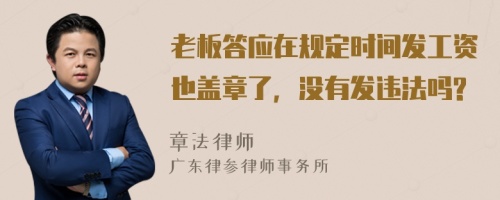 老板答应在规定时间发工资也盖章了，没有发违法吗？

章法律师
广东律参律师事务所